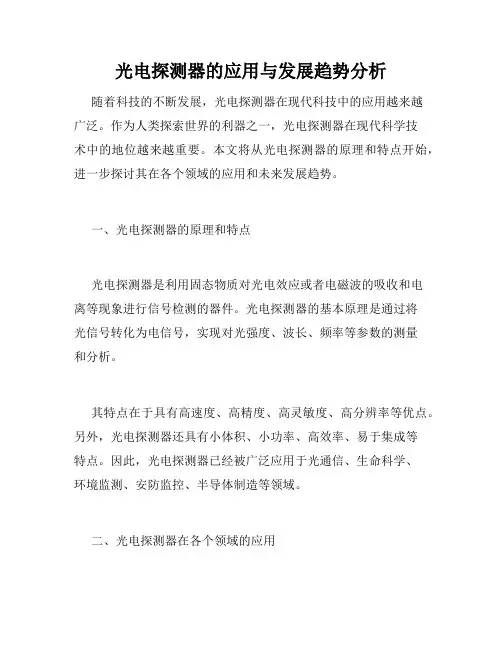 光电探测器的应用与发展趋势分析

随着科技的不断发展，光电探测器在现代科技中的应用越来越广泛。作为人类探索世界的利器之一，光电探测器在现代科学技术中的地位越来越重要。本文将从光电探测器的原理和特点开始，进一步探讨其在各个领域的应用和未来发展趋势。

一、光电探测器的原理和特点

光电探测器是利用固态物质对光电效应或者电磁波的吸收和电离等现象进行信号检测的器件。光电探测器的基本原理是通过将光信号转化为电信号，实现对光强度、波长、频率等参数的测量和分析。

其特点在于具有高速度、高精度、高灵敏度、高分辨率等优点。另外，光电探测器还具有小体积、小功率、高效率、易于集成等特点。因此，光电探测器已经被广泛应用于光通信、生命科学、环境监测、安防监控、半导体制造等领域。

二、光电探测器在各个领域的应用